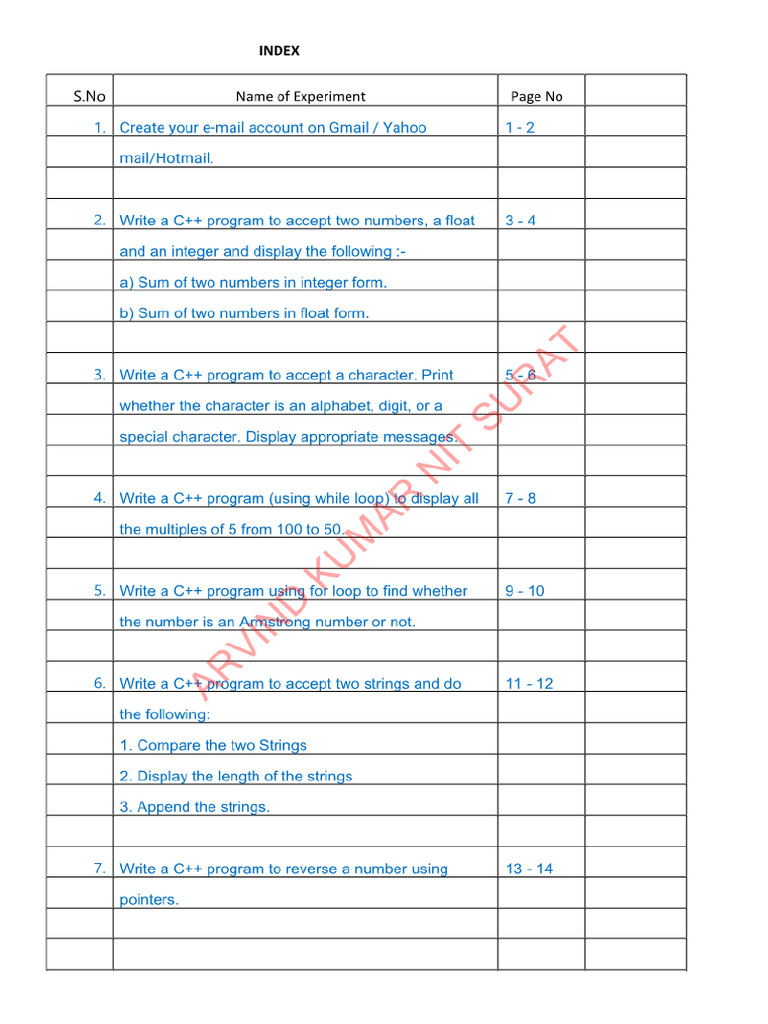 INDEX

| S.No | Name of Experiment | Page No | |
|---|---|---|---|
| 1. | Create your e-mail account on Gmail / Yahoo | 1 - 2 | |
| | mail/Hotmail. | | |
| | | | |
| 2. | Write a C++ program to accept two numbers, a float | 3 - 4 | |
| | and an integer and display the following :- | | |
| | a) Sum of two numbers in integer form. | | |
| | b) Sum of two numbers in float form. | | |
| | | | |
| 3. | Write a C++ program to accept a character. Print | 5 - 6 | |
| | whether the character is an alphabet, digit, or a | | |
| | special character. Display appropriate messages. | | |
| | | | |
| 4. | Write a C++ program (using while loop) to display all | 7 - 8 | |
| | the multiples of 5 from 100 to 50. | | |
| | | | |
| 5. | Write a C++ program using for loop to find whether | 9 - 10 | |
| | the number is an Armstrong number or not. | | |
| | | | |
| 6. | Write a C++ program to accept two strings and do | 11 - 12 | |
| | the following: | | |
| | 1. Compare the two Strings | | |
| | 2. Display the length of the strings | | |
| | 3. Append the strings. | | |
| | | | |
| 7. | Write a C++ program to reverse a number using | 13 - 14 | |
| | pointers. | | |
| | | | |
| | | | |

ARVIND KUMAR NIT SURAT